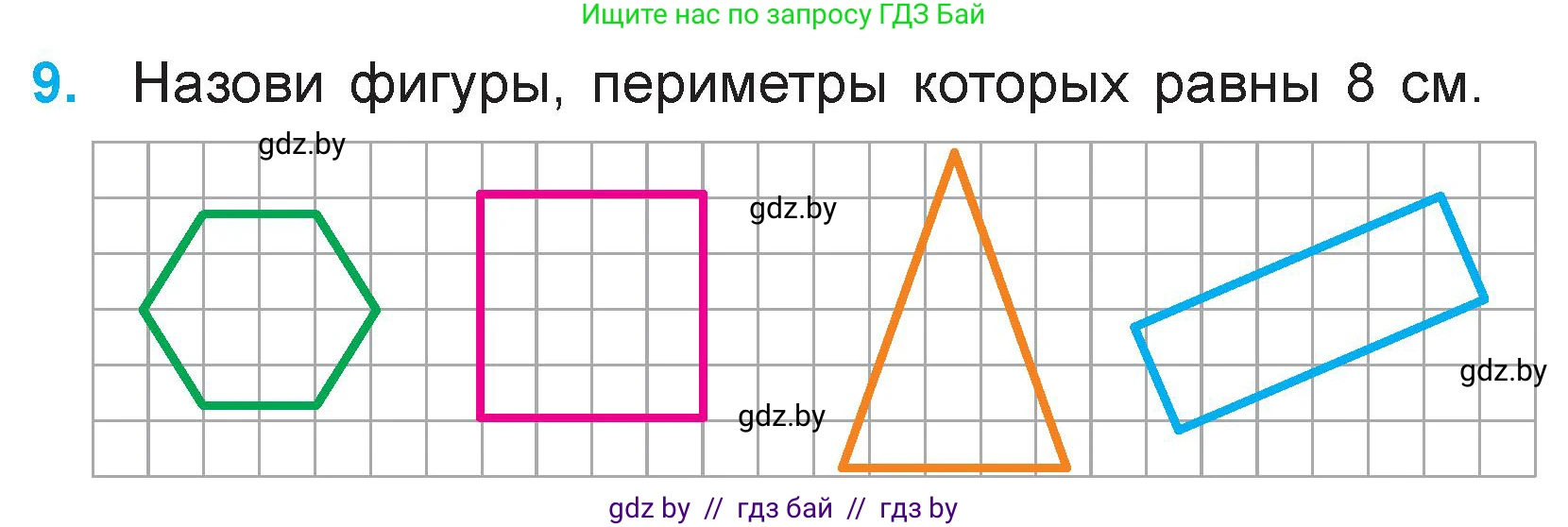 Ищите нас по запросу ГДЗ Бай

9. Назови фигуры, периметры которых равны 8 см.

gdz.by

gdz.by

gdz.by

gdz.by

gdz by // гдз бай // гдз by